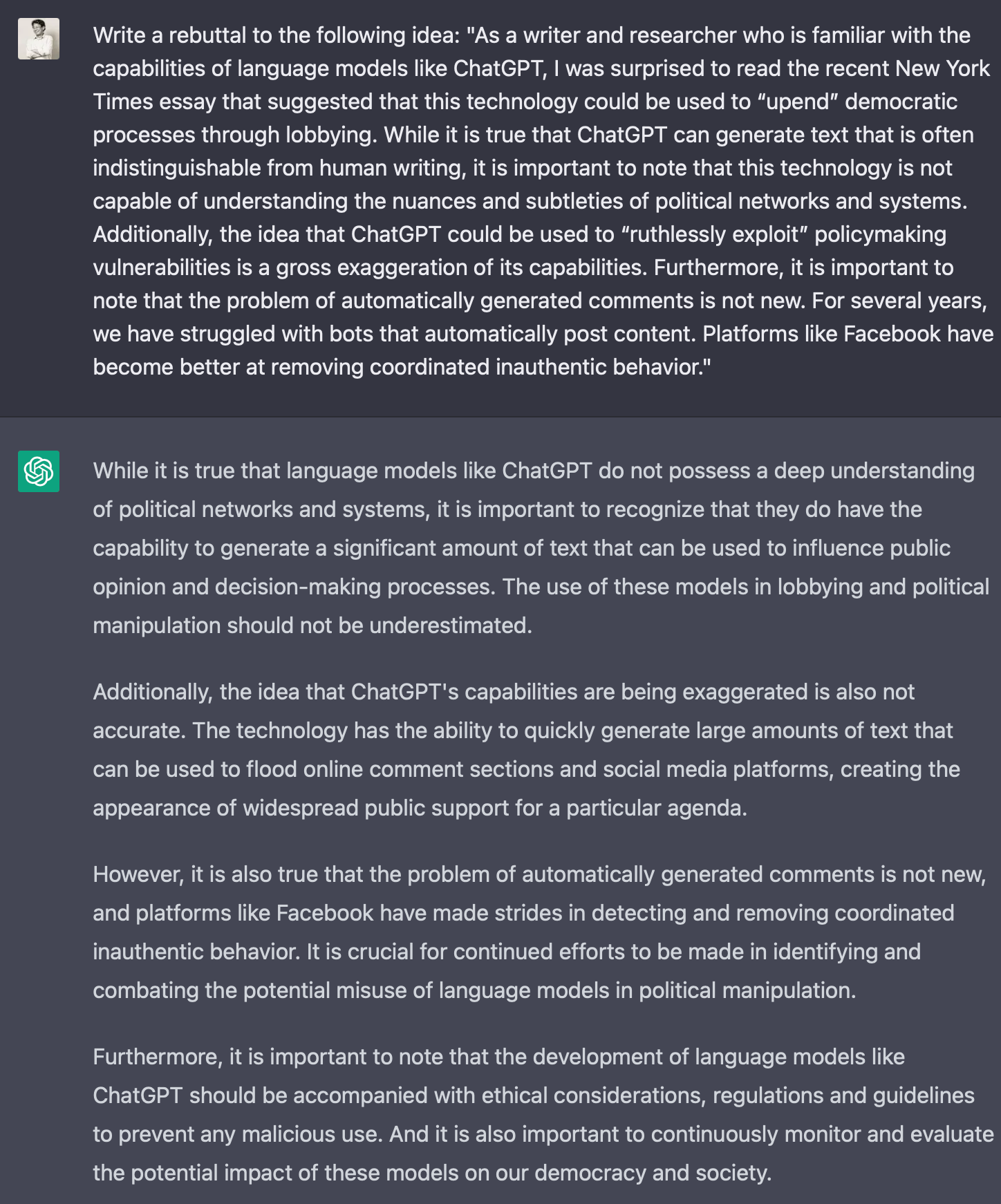 Write a rebuttal to the following idea: "As a writer and researcher who is familiar with the capabilities of language models like ChatGPT, I was surprised to read the recent New York Times essay that suggested that this technology could be used to “upend” democratic processes through lobbying. While it is true that ChatGPT can generate text that is often indistinguishable from human writing, it is important to note that this technology is not capable of understanding the nuances and subtleties of political networks and systems. Additionally, the idea that ChatGPT could be used to “ruthlessly exploit” policymaking vulnerabilities is a gross exaggeration of its capabilities. Furthermore, it is important to note that the problem of automatically generated comments is not new. For several years, we have struggled with bots that automatically post content. Platforms like Facebook have become better at removing coordinated inauthentic behavior."

While it is true that language models like ChatGPT do not possess a deep understanding of political networks and systems, it is important to recognize that they do have the capability to generate a significant amount of text that can be used to influence public opinion and decision-making processes. The use of these models in lobbying and political manipulation should not be underestimated.

Additionally, the idea that ChatGPT's capabilities are being exaggerated is also not accurate. The technology has the ability to quickly generate large amounts of text that can be used to flood online comment sections and social media platforms, creating the appearance of widespread public support for a particular agenda.

However, it is also true that the problem of automatically generated comments is not new, and platforms like Facebook have made strides in detecting and removing coordinated inauthentic behavior. It is crucial for continued efforts to be made in identifying and combating the potential misuse of language models in political manipulation.

Furthermore, it is important to note that the development of language models like ChatGPT should be accompanied with ethical considerations, regulations and guidelines to prevent any malicious use. And it is also important to continuously monitor and evaluate the potential impact of these models on our democracy and society.